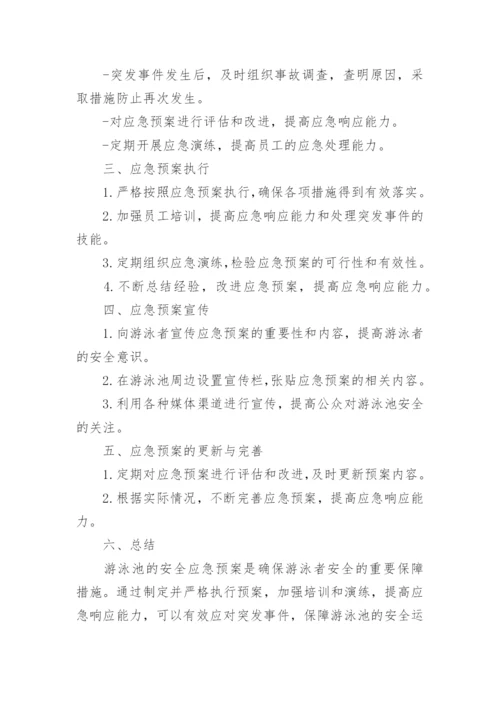 -突发事件发生后，及时组织事故调查，查明原因，采取措施防止再次发生。

-对应急预案进行评估和改进，提高应急响应能力。

-定期开展应急演练，提高员工的应急处理能力。

三、应急预案执行

1. 严格按照应急预案执行，确保各项措施得到有效落实。

2. 加强员工培训，提高应急响应能力和处理突发事件的技能。

3. 定期组织应急演练，检验应急预案的可行性和有效性。

4. 不断总结经验，改进应急预案，提高应急响应能力。

四、应急预案宣传

1. 向游泳者宣传应急预案的重要性和内容，提高游泳者的安全意识。

2. 在游泳池周边设置宣传栏，张贴应急预案的相关内容。

3. 利用各种媒体渠道进行宣传，提高公众对游泳池安全的关注。

五、应急预案的更新与完善

1. 定期对应急预案进行评估和改进，及时更新预案内容。

2. 根据实际情况，不断完善应急预案，提高应急响应能力。

六、总结

游泳池的安全应急预案是确保游泳者安全的重要保障措施。通过制定并严格执行预案，加强培训和演练，提高应急响应能力，可以有效应对突发事件，保障游泳池的安全运